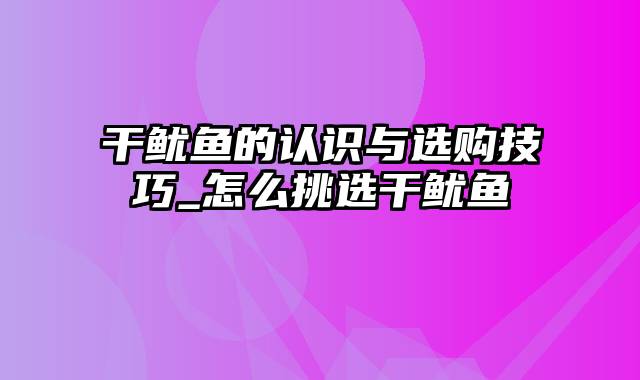 干鱿鱼的认识与选购技巧_怎么挑选干鱿鱼